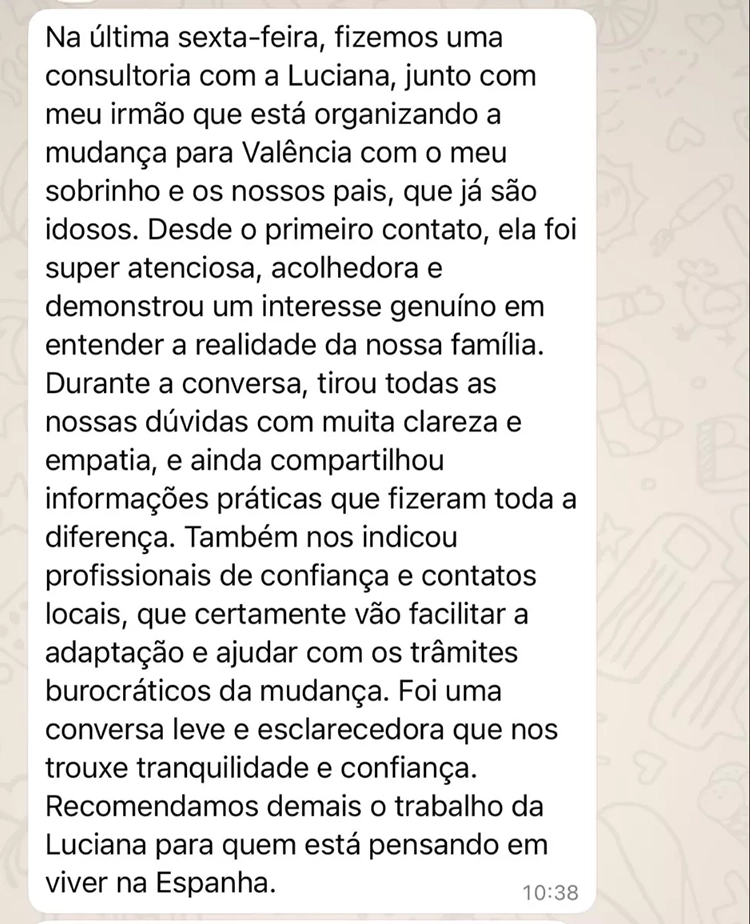 Na última sexta-feira, fizemos uma consultoria com a Luciana, junto com meu irmão que está organizando a mudança para Valência com o meu sobrinho e os nossos pais, que já são idosos. Desde o primeiro contato, ela foi super atenciosa, acolhedora e demonstrou um interesse genuíno em entender a realidade da nossa família. Durante a conversa, tirou todas as nossas dúvidas com muita clareza e empatia, e ainda compartilhou informações práticas que fizeram toda a diferença. Também nos indicou profissionais de confiança e contatos locais, que certamente vão facilitar a adaptação e ajudar com os trâmites burocráticos da mudança. Foi uma conversa leve e esclarecedora que nos trouxe tranquilidade e confiança. Recomendamos demais o trabalho da Luciana para quem está pensando em viver na Espanha.

10:38